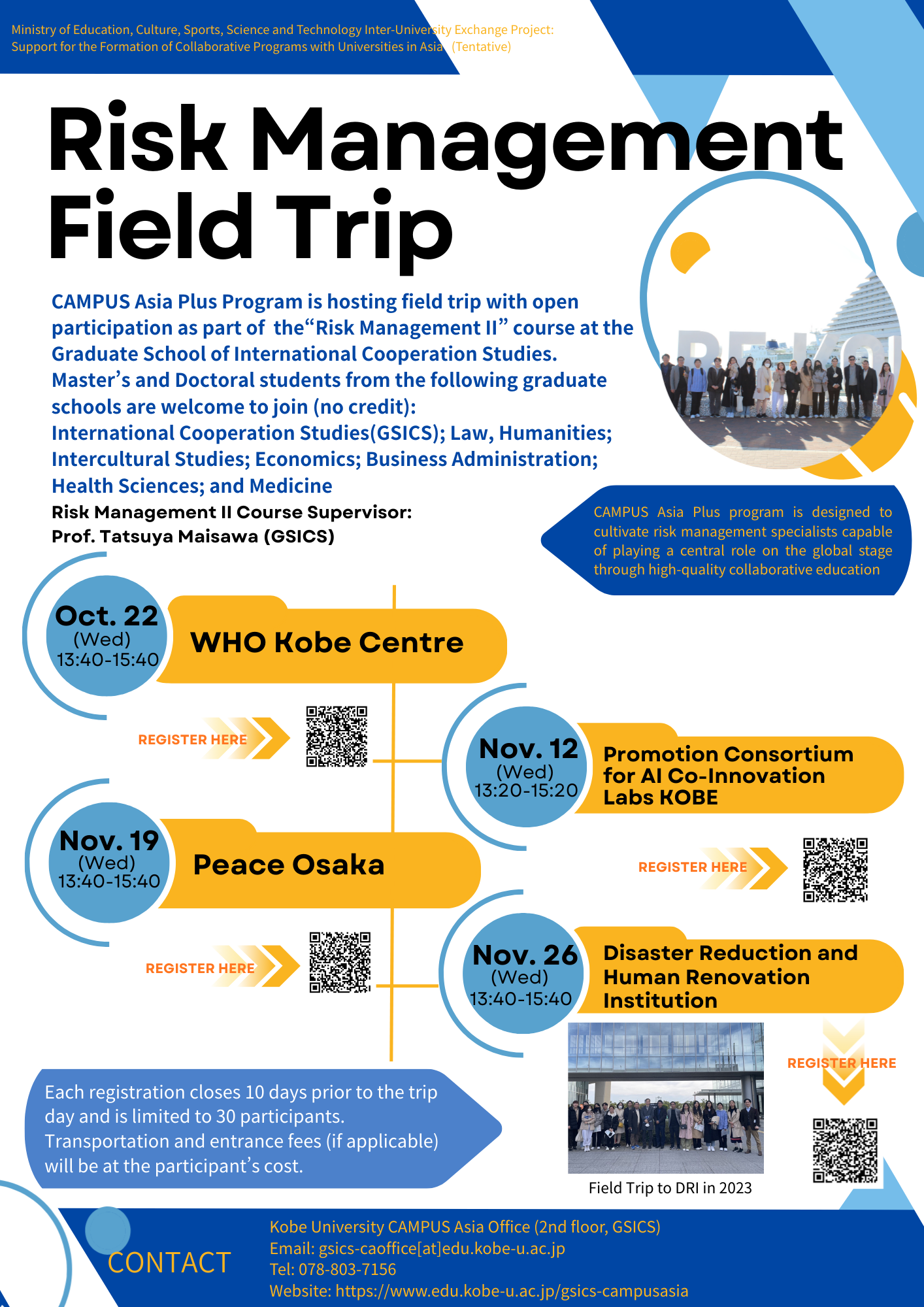 Ministry of Education, Culture, Sports, Science and Technology Inter-University Exchange Project: Support for the Formation of Collaborative Programs with Universities in Asia (Tentative)

Risk Management Field Trip

CAMPUS Asia Plus Program is hosting field trip with open participation as part of the“Risk Management II” course at the Graduate School of International Cooperation Studies. Master’s and Doctoral students from the following graduate schools are welcome to join (no credit): International Cooperation Studies(GSICS); Law, Humanities; Intercultural Studies; Economics; Business Administration; Health Sciences; and Medicine

Risk Management II Course Supervisor: Prof. Tatsuya Maisawa (GSICS)

BE KOBE

CAMPUS Asia Plus program is designed to cultivate risk management specialists capable of playing a central role on the global stage through high-quality collaborative education

Oct. 22 (Wed) 13:40-15:40
WHO Kobe Centre
REGISTER HERE

Nov. 12 (Wed) 13:20-15:20
Promotion Consortium for AI Co-Innovation Labs KOBE
REGISTER HERE

Nov. 19 (Wed) 13:40-15:40
Peace Osaka
REGISTER HERE

Nov. 26 (Wed) 13:40-15:40
Disaster Reduction and Human Renovation Institution
REGISTER HERE

Each registration closes 10 days prior to the trip day and is limited to 30 participants. Transportation and entrance fees (if applicable) will be at the participant’s cost.

Field Trip to DRI in 2023

CONTACT
Kobe University CAMPUS Asia Office (2nd floor, GSICS)
Email: gsics-caoffice[at]edu.kobe-u.ac.jp
Tel: 078-803-7156
Website: https://www.edu.kobe-u.ac.jp/gsics-campusasia